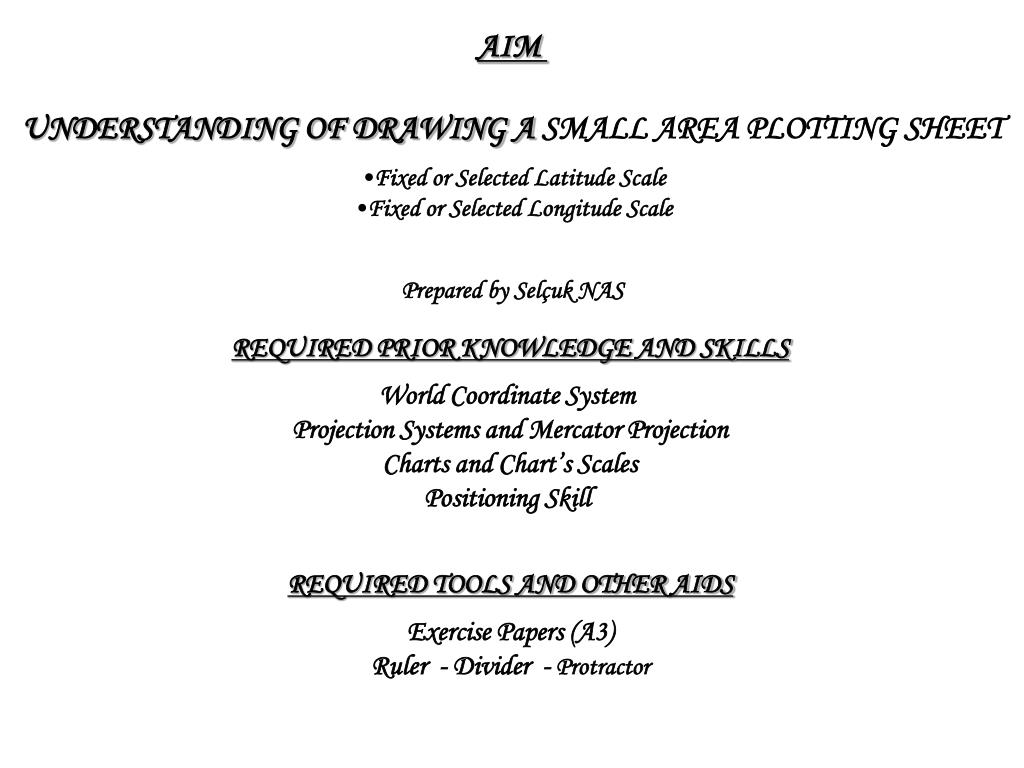 AIM

UNDERSTANDING OF DRAWING A SMALL AREA PLOTTING SHEET

•Fixed or Selected Latitude Scale
•Fixed or Selected Longitude Scale

Prepared by Selçuk NAS

REQUIRED PRIOR KNOWLEDGE AND SKILLS

World Coordinate System
Projection Systems and Mercator Projection
Charts and Chart's Scales
Positioning Skill

REQUIRED TOOLS AND OTHER AIDS

Exercise Papers (A3)
Ruler - Divider - Protractor